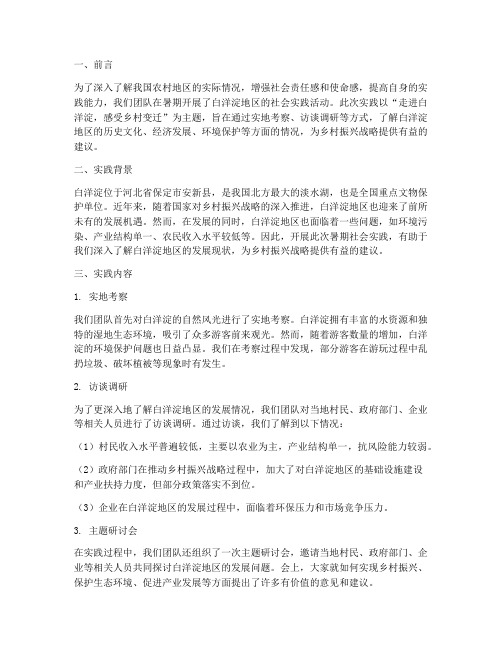 一、前言

为了深入了解我国农村地区的实际情况，增强社会责任感和使命感，提高自身的实践能力，我们团队在暑期开展了白洋淀地区的社会实践活动。此次实践以“走进白洋淀，感受乡村变迁”为主题，旨在通过实地考察、访谈调研等方式，了解白洋淀地区的历史文化、经济发展、环境保护等方面的情况，为乡村振兴战略提供有益的建议。

二、实践背景

白洋淀位于河北省保定市安新县，是我国北方最大的淡水湖，也是全国重点文物保护单位。近年来，随着国家对乡村振兴战略的深入推进，白洋淀地区也迎来了前所未有的发展机遇。然而，在发展的同时，白洋淀地区也面临着一些问题，如环境污染、产业结构单一、农民收入水平较低等。因此，开展此次暑期社会实践，有助于我们深入了解白洋淀地区的发展现状，为乡村振兴战略提供有益的建议。

三、实践内容

1. 实地考察

我们团队首先对白洋淀的自然风光进行了实地考察。白洋淀拥有丰富的水资源和独特的湿地生态环境，吸引了众多游客前来观光。然而，随着游客数量的增加，白洋淀的环境保护问题也日益凸显。我们在考察过程中发现，部分游客在游玩过程中乱扔垃圾、破坏植被等现象时有发生。

2. 访谈调研

为了更深入地了解白洋淀地区的发展情况，我们团队对当地村民、政府部门、企业等相关人员进行了访谈调研。通过访谈，我们了解到以下情况：

（1）村民收入水平普遍较低，主要以农业为主，产业结构单一，抗风险能力较弱。

（2）政府部门在推动乡村振兴战略过程中，加大了对白洋淀地区的基础设施建设和产业扶持力度，但部分政策落实不到位。

（3）企业在白洋淀地区的发展过程中，面临着环保压力和市场竞争压力。

3. 主题研讨会

在实践过程中，我们团队还组织了一次主题研讨会，邀请当地村民、政府部门、企业等相关人员共同探讨白洋淀地区的发展问题。会上，大家就如何实现乡村振兴、保护生态环境、促进产业发展等方面提出了许多有价值的意见和建议。